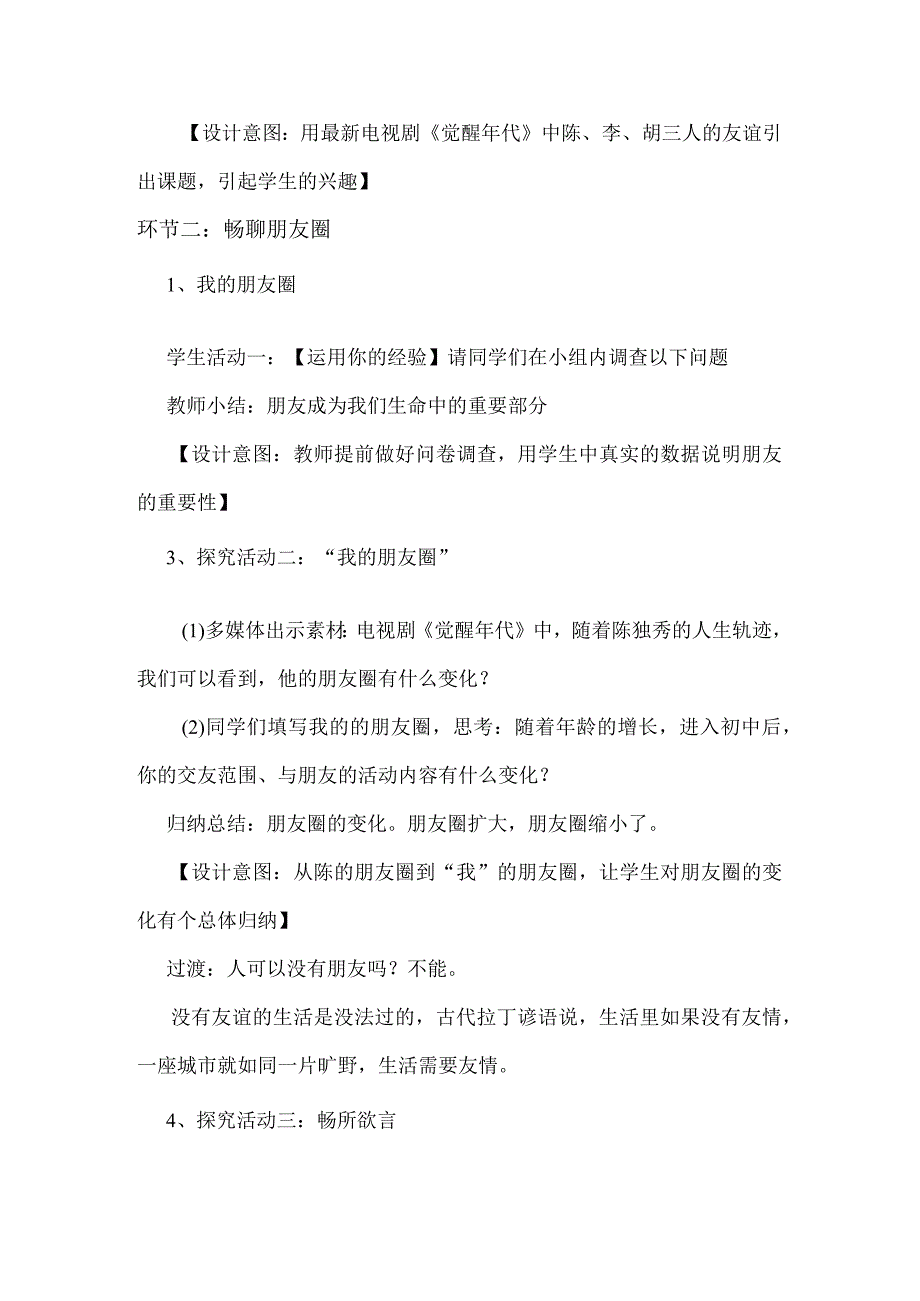 【设计意图：用最新电视剧《觉醒年代》中陈、李、胡三人的友谊引出课题，引起学生的兴趣】

环节二：畅聊朋友圈

1、我的朋友圈

学生活动一：【运用你的经验】请同学们在小组内调查以下问题

教师小结：朋友成为我们生命中的重要部分

【设计意图：教师提前做好问卷调查，用学生中真实的数据说明朋友的重要性】

3、探究活动二：“我的朋友圈”

(1)多媒体出示素材：电视剧《觉醒年代》中，随着陈独秀的人生轨迹，我们可以看到，他的朋友圈有什么变化？

(2)同学们填写我的的朋友圈，思考：随着年龄的增长，进入初中后，你的交友范围、与朋友的活动内容有什么变化？

归纳总结：朋友圈的变化。朋友圈扩大，朋友圈缩小了。

【设计意图：从陈的朋友圈到“我”的朋友圈，让学生对朋友圈的变化有个总体归纳】

过渡：人可以没有朋友吗？不能。

没有友谊的生活是没法过的，古代拉丁谚语说，生活里如果没有友情，一座城市就如同一片旷野，生活需要友情。

4、探究活动三：畅所欲言